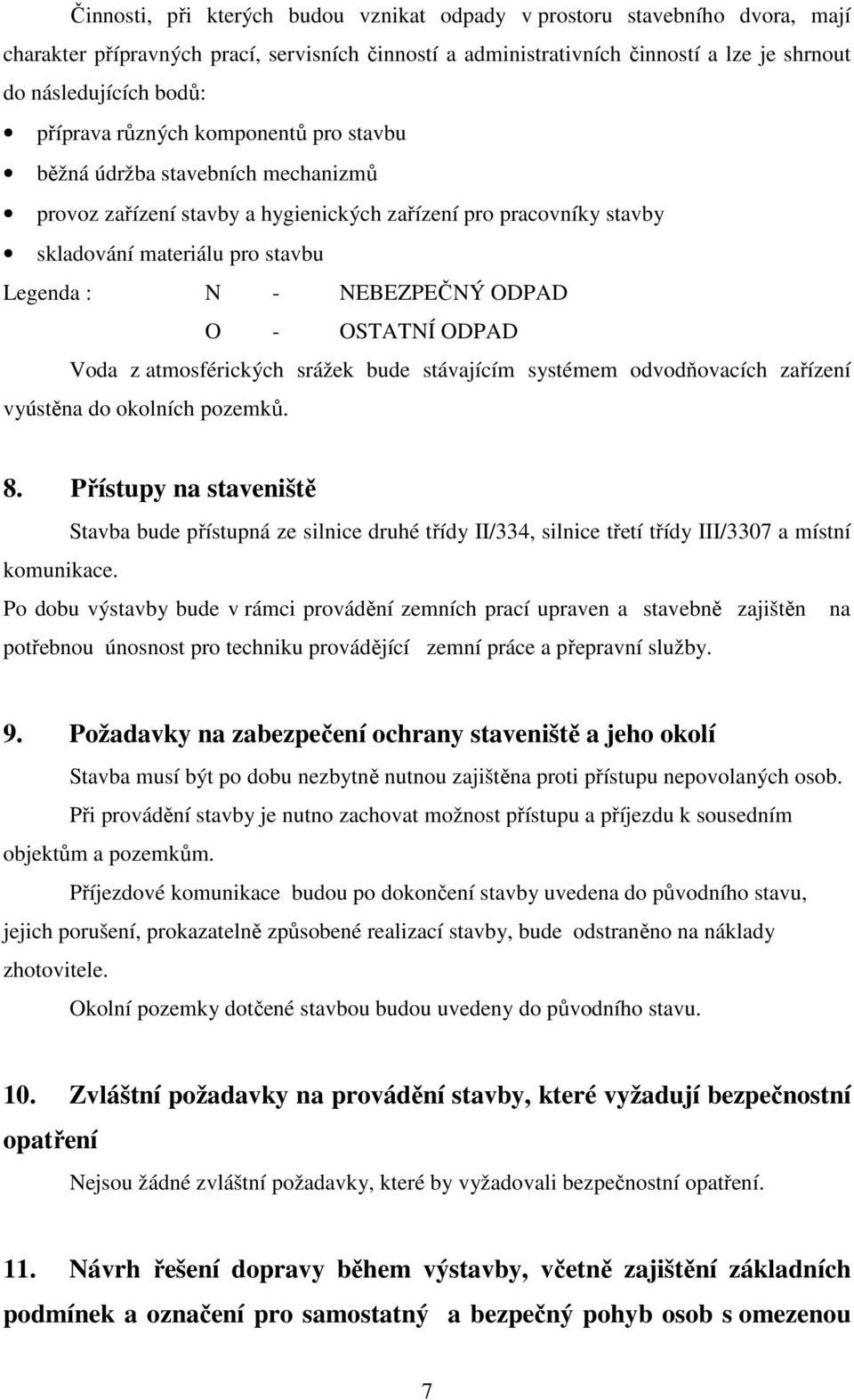 Činnosti, při kterých budou vznikat odpady v prostoru stavebního dvora, mají charakter přípravných prací, servisních činností a administrativních činností a lze je shrnout do následujících bodů:

• příprava různých komponentů pro stavbu
• běžná údržba stavebních mechanizmů
• provoz zařízení stavby a hygienických zařízení pro pracovníky stavby
• skladování materiálu pro stavbu

Legenda : N - NEBEZPEČNÝ ODPAD
O - OSTATNÍ ODPAD

Voda z atmosférických srážek bude stávajícím systémem odvodňovacích zařízení vyústěna do okolních pozemků.

8. Přístupy na staveniště

Stavba bude přístupná ze silnice druhé třídy II/334, silnice třetí třídy III/3307 a místní komunikace.

Po dobu výstavby bude v rámci provádění zemních prací upraven a stavebně zajištěn na potřebnou únosnost pro techniku provádějící zemní práce a přepravní služby.

9. Požadavky na zabezpečení ochrany staveniště a jeho okolí

Stavba musí být po dobu nezbytně nutnou zajištěna proti přístupu nepovolaných osob.

Při provádění stavby je nutno zachovat možnost přístupu a příjezdu k sousedním objektům a pozemkům.

Příjezdové komunikace budou po dokončení stavby uvedena do původního stavu, jejich porušení, prokazatelně způsobené realizací stavby, bude odstraněno na náklady zhotovitele.

Okolní pozemky dotčené stavbou budou uvedeny do původního stavu.

10. Zvláštní požadavky na provádění stavby, které vyžadují bezpečnostní opatření

Nejsou žádné zvláštní požadavky, které by vyžadovali bezpečnostní opatření.

11. Návrh řešení dopravy během výstavby, včetně zajištění základních podmínek a označení pro samostatný a bezpečný pohyb osob s omezenou

7